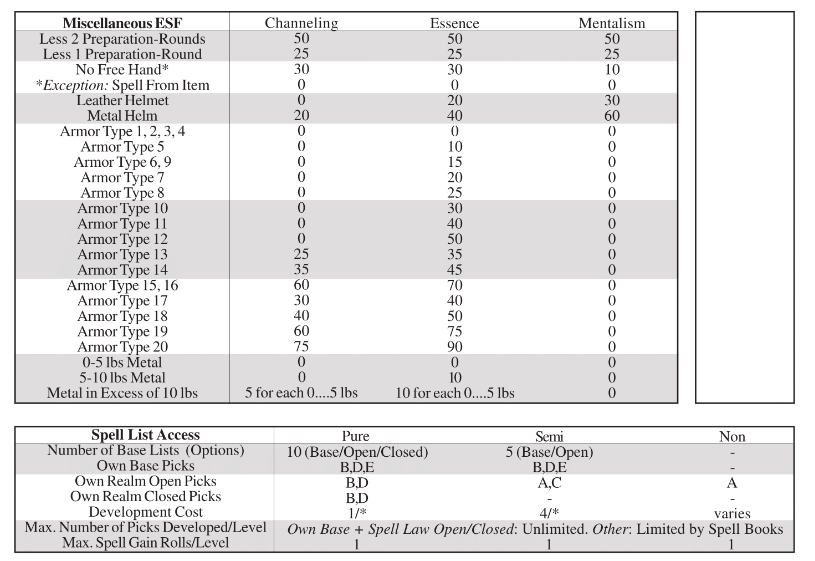 | Miscellaneous ESF | Channeling | Essence | Mentalism |
|---|---|---|---|
| Less 2 Preparation-Rounds | 50 | 50 | 50 |
| Less 1 Preparation-Round | 25 | 25 | 25 |
| No Free Hand* | 30 | 30 | 10 |
| *Exception: Spell From Item | 0 | 0 | 0 |
| Leather Helmet | 0 | 20 | 30 |
| Metal Helm | 20 | 40 | 60 |
| Armor Type 1, 2, 3, 4 | 0 | 0 | 0 |
| Armor Type 5 | 0 | 10 | 0 |
| Armor Type 6, 9 | 0 | 15 | 0 |
| Armor Type 7 | 0 | 20 | 0 |
| Armor Type 8 | 0 | 25 | 0 |
| Armor Type 10 | 0 | 30 | 0 |
| Armor Type 11 | 0 | 40 | 0 |
| Armor Type 12 | 0 | 50 | 0 |
| Armor Type 13 | 25 | 35 | 0 |
| Armor Type 14 | 35 | 45 | 0 |
| Armor Type 15, 16 | 60 | 70 | 0 |
| Armor Type 17 | 30 | 40 | 0 |
| Armor Type 18 | 40 | 50 | 0 |
| Armor Type 19 | 60 | 75 | 0 |
| Armor Type 20 | 75 | 90 | 0 |
| 0-5 lbs Metal | 0 | 0 | 0 |
| 5-10 lbs Metal | 0 | 10 | 0 |
| Metal in Excess of 10 lbs | 5 for each 0....5 lbs | 10 for each 0....5 lbs | 0 |

| Spell List Access | Pure | Semi | Non |
|---|---|---|---|
| Number of Base Lists (Options) | 10 (Base/Open/Closed) | 5 (Base/Open) | - |
| Own Base Picks | B,D,E | B,D,E | - |
| Own Realm Open Picks | B,D | A,C | A |
| Own Realm Closed Picks | B,D | - | - |
| Development Cost | 1/* | 4/* | varies |
| Max. Number of Picks Developed/Level | Own Base + Spell Law Open/Closed: Unlimited. Other: Limited by Spell Books | | |
| Max. Spell Gain Rolls/Level | 1 | 1 | 1 |